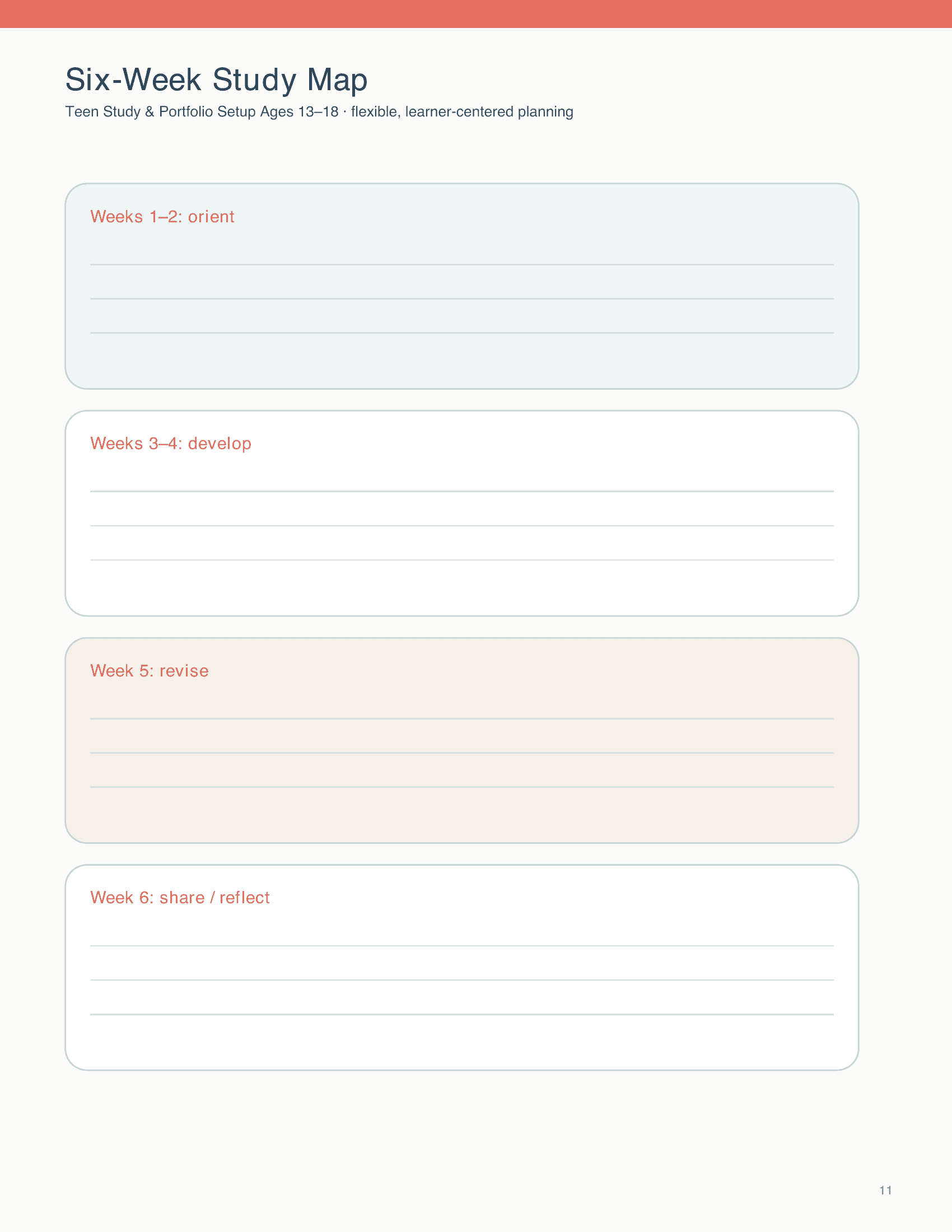 Six-Week Study Map

Teen Study & Portfolio Setup Ages 13–18 · flexible, learner-centered planning

Weeks 1–2: orient

Weeks 3–4: develop

Week 5: revise

Week 6: share / reflect

11